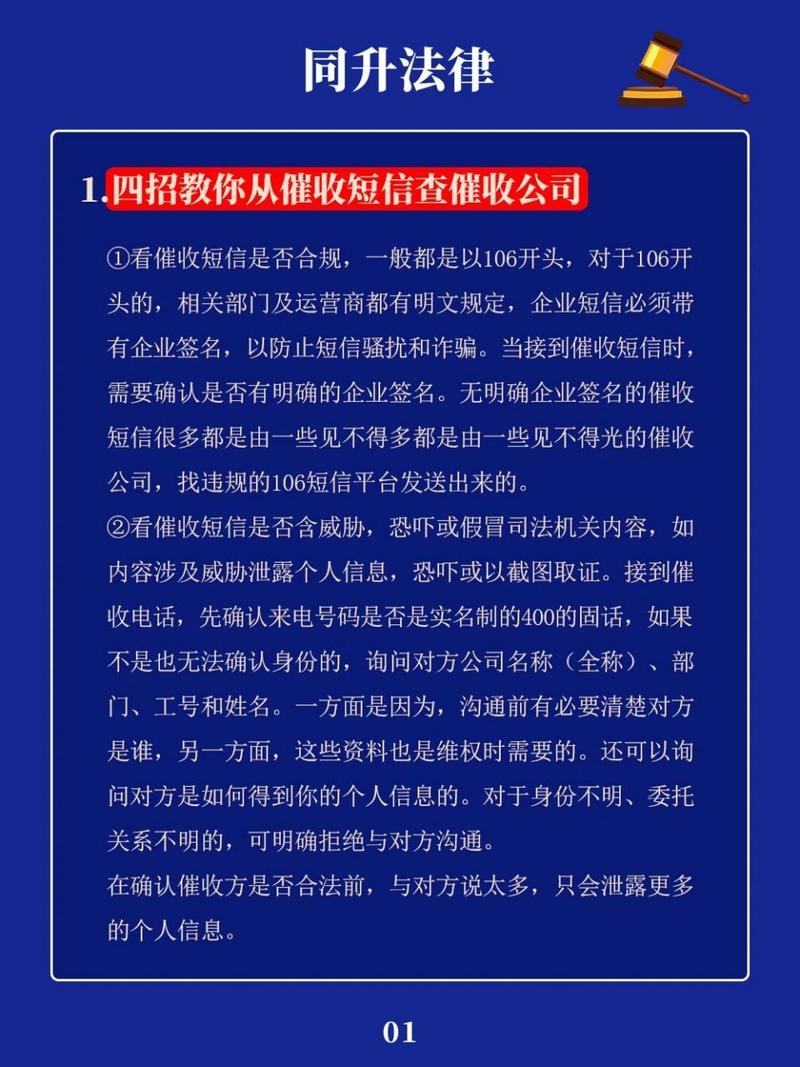 同升法律

1.四招教你从催收短信查催收公司

①看催收短信是否合规，一般都是以106开头，对于106开头的，相关部门及运营商都有明文规定，企业短信必须带有企业签名，以防止短信骚扰和诈骗。当接到催收短信时，需要确认是否有明确的企业签名。无明确企业签名的催收短信很多都是由一些见不得多都是由一些见不得光的催收公司，找违规的106短信平台发送出来的。

②看催收短信是否含威胁，恐吓或假冒司法机关内容，如内容涉及威胁泄露个人信息，恐吓或以截图取证。接到催收电话，先确认来电号码是否是实名制的400的固话，如果不是也无法确认身份的，询问对方公司名称（全称）、部门、工号和姓名。一方面是因为，沟通前有必要清楚对方是谁，另一方面，这些资料也是维权时需要的。还可以询问对方是如何得到你的个人信息的。对于身份不明、委托关系不明的，可明确拒绝与对方沟通。

在确认催收方是否合法前，与对方说太多，只会泄露更多的个人信息。

01